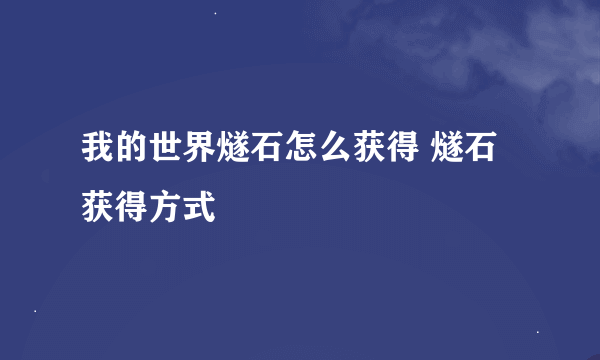 我的世界燧石怎么获得 燧石获得方式